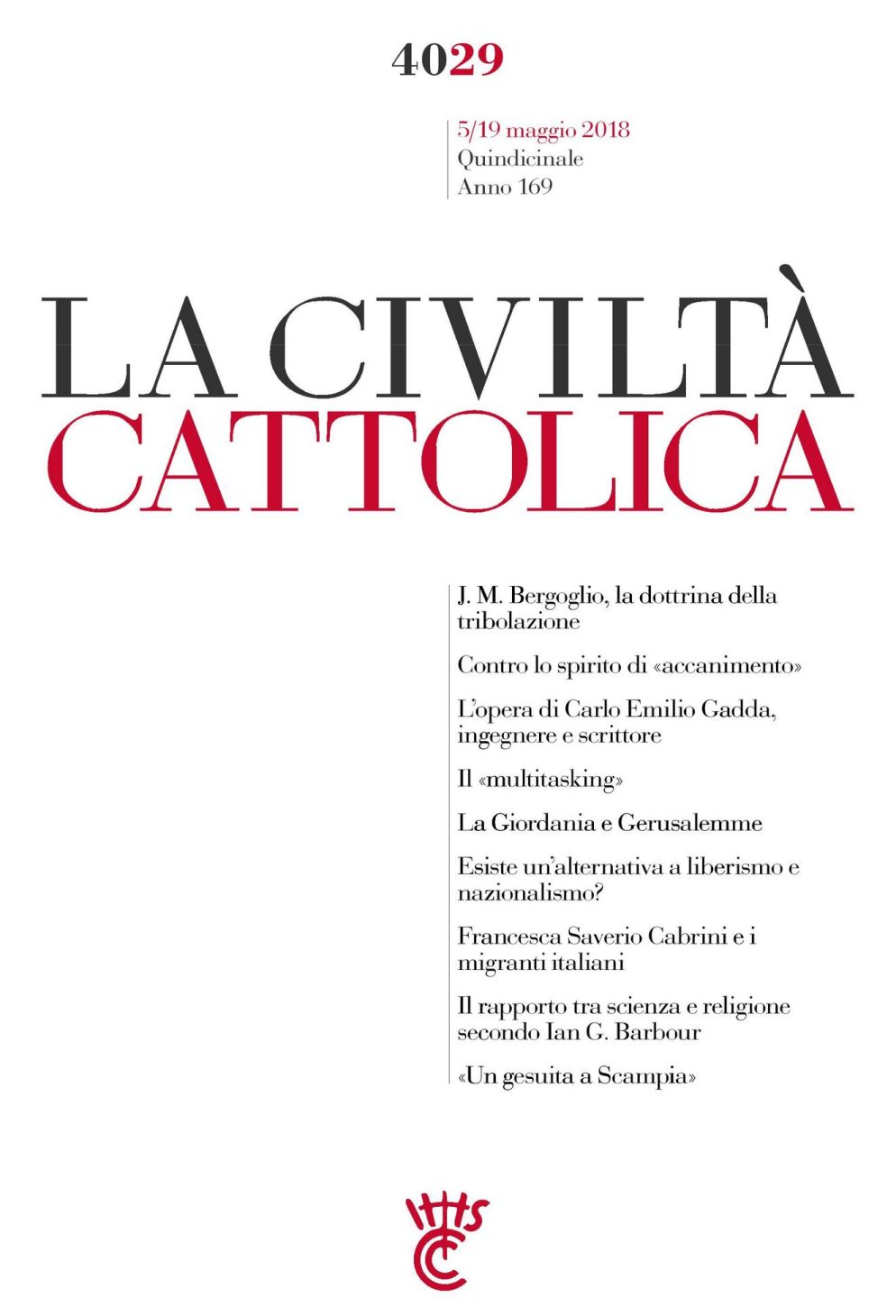 4029

5/19 maggio 2018
Quindicinale
Anno 169

LA CIVILTÀ
CATTOLICA

J. M. Bergoglio, la dottrina della tribolazione

Contro lo spirito di «accanimento»

L'opera di Carlo Emilio Gadda, ingegnere e scrittore

Il «multitasking»

La Giordania e Gerusalemme

Esiste un'alternativa a liberismo e nazionalismo?

Francesca Saverio Cabrini e i migranti italiani

Il rapporto tra scienza e religione secondo Ian G. Barbour

«Un gesuita a Scampia»

IHS
CC